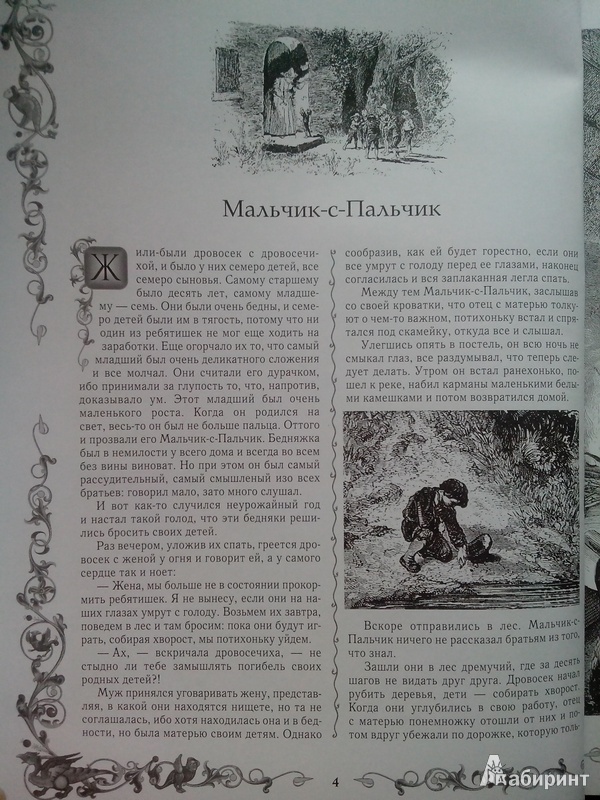 Мальчик-с-Пальчик

Жили-были дровосек с дровосечихой, и было у них семеро детей, все семеро сыновья. Самому старшему было десять лет, самому младшему — семь. Они были очень бедны, и семеро детей были им в тягость, потому что ни один из ребятишек не мог еще ходить на заработки. Еще огорчало их то, что самый младший был очень деликатного сложения и все молчал. Они считали его дурачком, ибо принимали за глупость то, что, напротив, доказывало ум. Этот младший был очень маленького роста. Когда он родился на свет, весь-то он был не больше пальца. Оттого и прозвали его Мальчик-с-Пальчик. Бедняжка был в немилости у всего дома и всегда во всем без вины виноват. Но при этом он был самый рассудительный, самый смышленый изо всех братьев: говорил мало, зато много слушал.

И вот как-то случился неурожайный год и настал такой голод, что эти бедняки решились бросить своих детей.

Раз вечером, уложив их спать, греется дровосек с женой у огня и говорит ей, а у самого сердце так и ноет:

— Жена, мы больше не в состоянии прокормить ребятишек. Я не вынесу, если они на наших глазах умрут с голоду. Возьмем их завтра, поведем в лес и там бросим: пока они будут играть, собирая хворост, мы потихоньку уйдем.

— Ах, — вскричала дровосечиха, — не стыдно ли тебе замышлять погибель своих родных детей?

Муж принялся уговаривать жену, представляя, в какой они находятся нищете, но та не соглашалась, ибо хотя находилась она и в бедности, но была матерью своим детям. Однако сообразив, как ей будет горестно, если они все умрут с голоду перед ее глазами, наконец согласилась и вся заплаканная легла спать.

Между тем Мальчик-с-Пальчик, заслышав со своей кроватки, что отец с матерью толкуют о чем-то важном, потихоньку встал и спрятался под скамейку, откуда все и слышал.

Улегшись опять в постель, он всю ночь не смыкал глаз, все раздумывал, что теперь следует делать. Утром он встал ранехонько, пошел к реке, набил карманы маленькими белыми камешками и потом возвратился домой.

Вскоре отправились в лес. Мальчик-с-Пальчик ничего не рассказал братьям из того, что знал.

Зашли они в лес дремучий, где за десять шагов не видать друг друга. Дровосек начал рубить деревья, дети — собирать хворост. Когда они углубились в свою работу, отец с матерью понемножку отошли от них и потом вдруг убежали по дорожке, которую толь-

4

Лабиринт